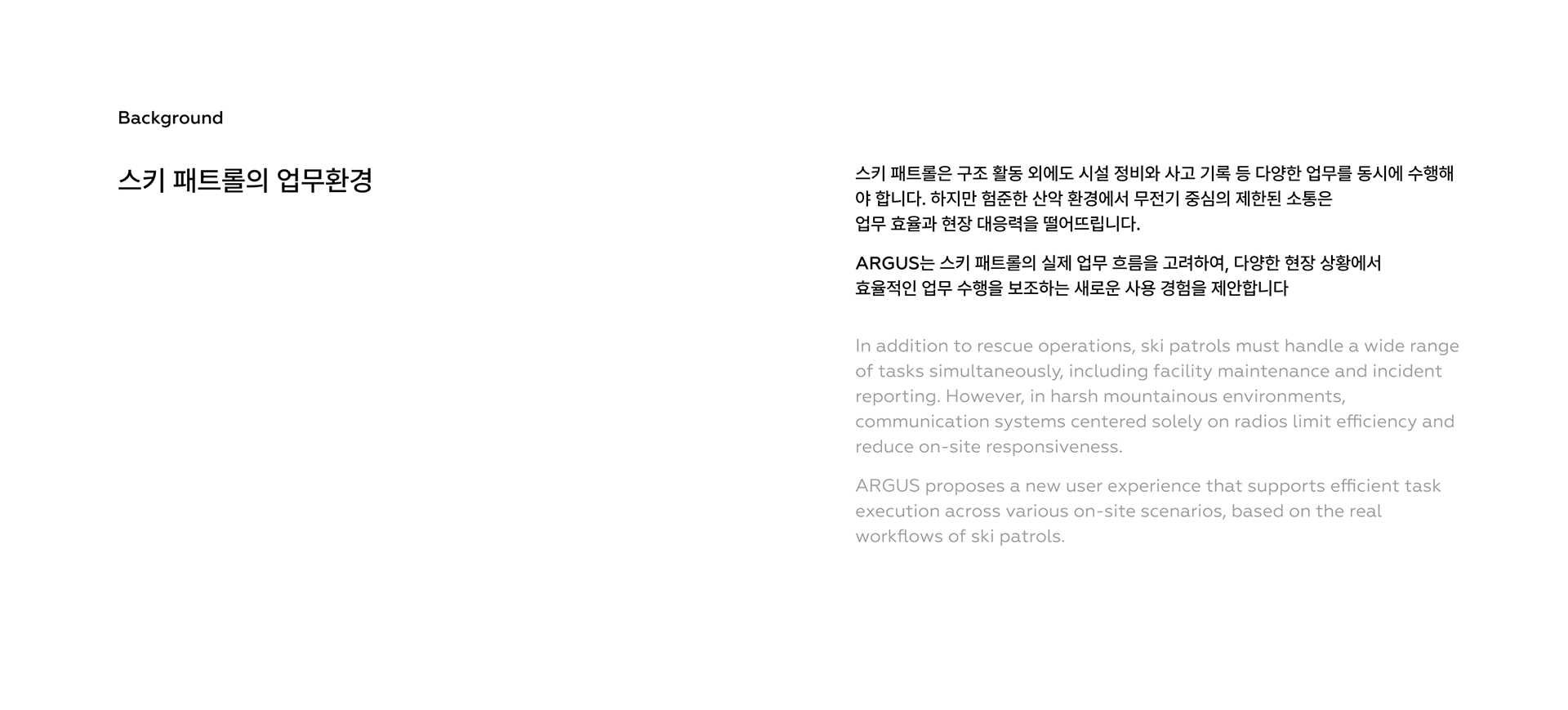 Background

스키 패트롤의 업무환경

스키 패트롤은 구조 활동 외에도 시설 정비와 사고 기록 등 다양한 업무를 동시에 수행해야 합니다. 하지만 험준한 산악 환경에서 무전기 중심의 제한된 소통은 업무 효율과 현장 대응력을 떨어뜨립니다.

ARGUS는 스키 패트롤의 실제 업무 흐름을 고려하여, 다양한 현장 상황에서 효율적인 업무 수행을 보조하는 새로운 사용 경험을 제안합니다

In addition to rescue operations, ski patrols must handle a wide range of tasks simultaneously, including facility maintenance and incident reporting. However, in harsh mountainous environments, communication systems centered solely on radios limit efficiency and reduce on-site responsiveness.

ARGUS proposes a new user experience that supports efficient task execution across various on-site scenarios, based on the real workflows of ski patrols.